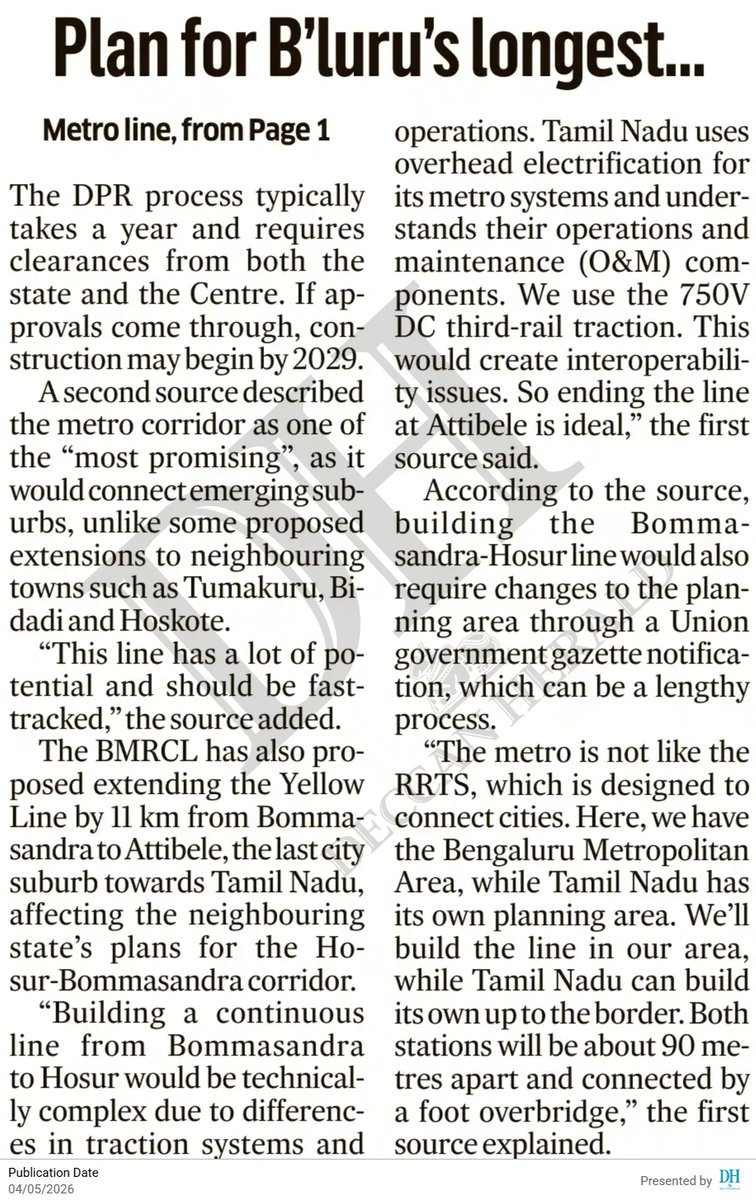 Plan for B'luru's longest...

Metro line, from Page 1

The DPR process typically takes a year and requires clearances from both the state and the Centre. If approvals come through, construction may begin by 2029.

A second source described the metro corridor as one of the "most promising", as it would connect emerging suburbs, unlike some proposed extensions to neighbouring towns such as Tumakuru, Bidadi and Hoskote.

"This line has a lot of potential and should be fast-tracked," the source added.

The BMRCL has also proposed extending the Yellow Line by 11 km from Bommasandra to Attibele, the last city suburb towards Tamil Nadu, affecting the neighbouring state's plans for the Hosur-Bommasandra corridor.

"Building a continuous line from Bommasandra to Hosur would be technically complex due to differences in traction systems and operations. Tamil Nadu uses overhead electrification for its metro systems and understands their operations and maintenance (O&M) components. We use the 750V DC third-rail traction. This would create interoperability issues. So ending the line at Attibele is ideal," the first source said.

According to the source, building the Bommasandra-Hosur line would also require changes to the planning area through a Union government gazette notification, which can be a lengthy process.

"The metro is not like the RRTS, which is designed to connect cities. Here, we have the Bengaluru Metropolitan Area, while Tamil Nadu has its own planning area. We'll build the line in our area, while Tamil Nadu can build its own up to the border. Both stations will be about 90 metres apart and connected by a foot overbridge," the first source explained.

DH DECCAN HERALD

Publication Date
04/05/2026

Presented by DH